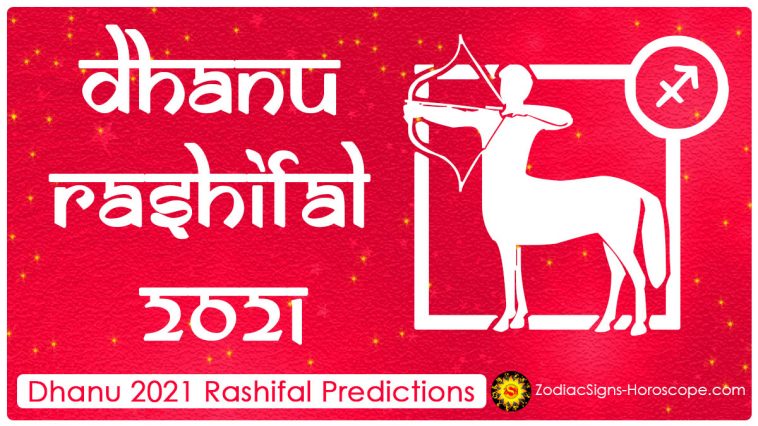 dhanu
rashifal
2021

Dhanu 2021 Rashifal Predictions
ZodiacSigns-Horoscope.com